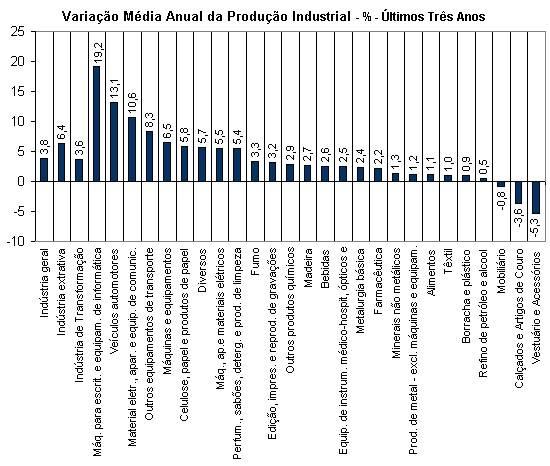 Variação Média Anual da Produção Industrial - % - Últimos Três Anos

25
20
15
10
5
0
-5
-10

3,8
6,4
3,6
19,2
13,1
10,6
8,3
6,5
5,8
5,7
5,5
5,4
3,3
3,2
2,9
2,7
2,6
2,5
2,4
2,2
1,3
1,2
1,1
1,0
0,9
0,5
-0,8
-3,6
-5,3

Indústria geral
Indústria extrativa
Indústria de Transformação
Máq. para escrit. e equipam. de informática
Veículos automotores
Material eletr., apar. e equip. de comunic.
Outros equipamentos de transporte
Máquinas e equipamentos
Celulose, papel e produtos de papel
Diversos
Máq., ap.e materiais elétricos
Perfum., sabões, deterg. e prod. de limpeza
Fumo
Edição, impres. e reprod. de gravações
Outros produtos químicos
Madeira
Bebidas
Equip. de instrum. médico-hospit, ópticos e
Metalurgia básica
Farmacêutica
Minerais não metálicos
Prod. de metal - excl. máquinas e equipam.
Alimentos
Têxtil
Borracha e plástico
Refino de petróleo e alcool
Mobiliário
Calçados e Artigos de Couro
Vestuário e Acessórios